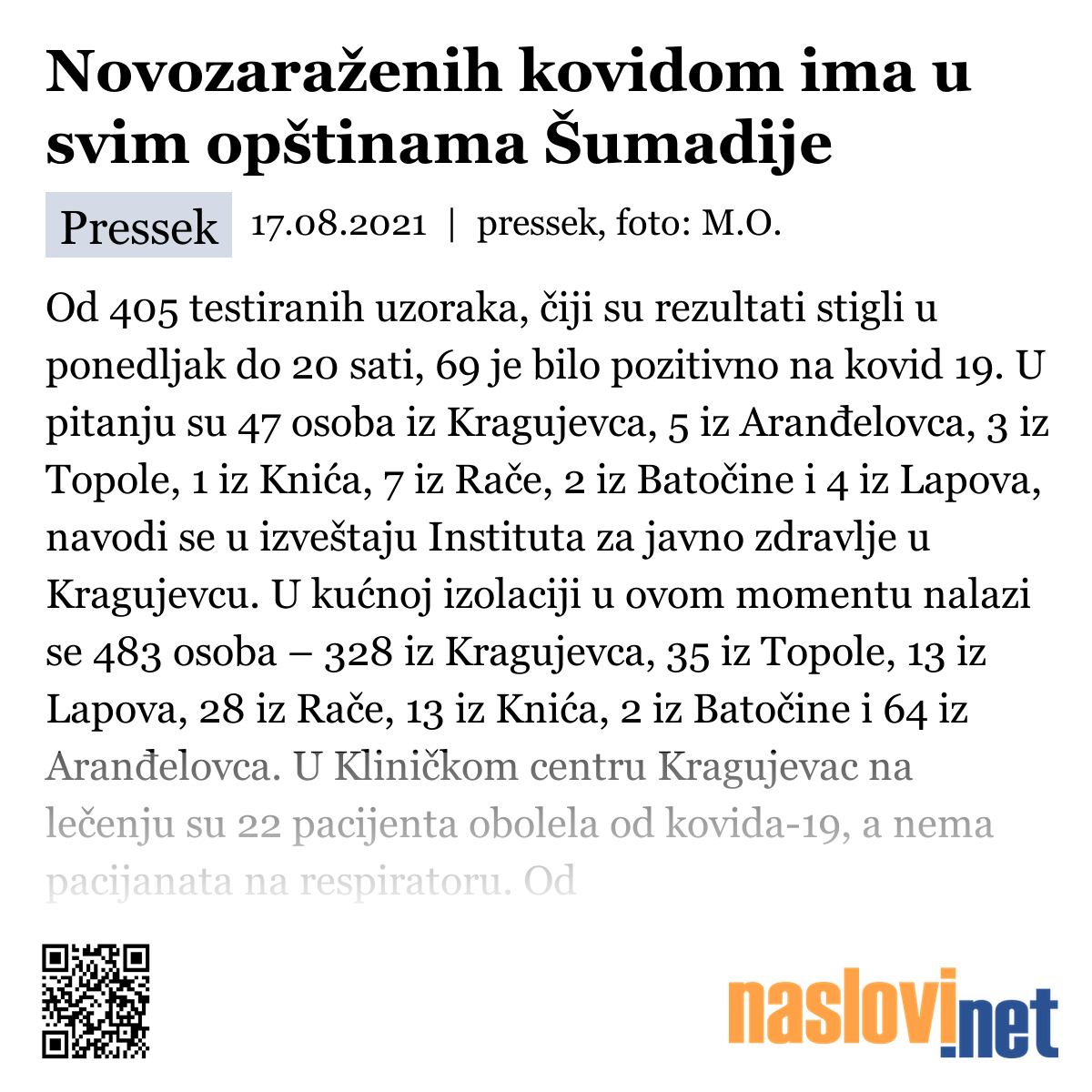 Novozaraženih kovidom ima u svim opštinama Šumadije

Pressek 17.08.2021 | pressek, foto: M.O.

Od 405 testiranih uzoraka, čiji su rezultati stigli u ponedljak do 20 sati, 69 je bilo pozitivno na kovid 19. U pitanju su 47 osoba iz Kragujevca, 5 iz Aranđelovca, 3 iz Topole, 1 iz Knića, 7 iz Rače, 2 iz Batočine i 4 iz Lapova, navodi se u izveštaju Instituta za javno zdravlje u Kragujevcu. U kućnoj izolaciji u ovom momentu nalazi se 483 osoba – 328 iz Kragujevca, 35 iz Topole, 13 iz Lapova, 28 iz Rače, 13 iz Knića, 2 iz Batočine i 64 iz Aranđelovca. U Kliničkom centru Kragujevac na lečenju su 22 pacijenta obolela od kovida-19, a nema pacijanata na respiratoru. Od

naslovi.net